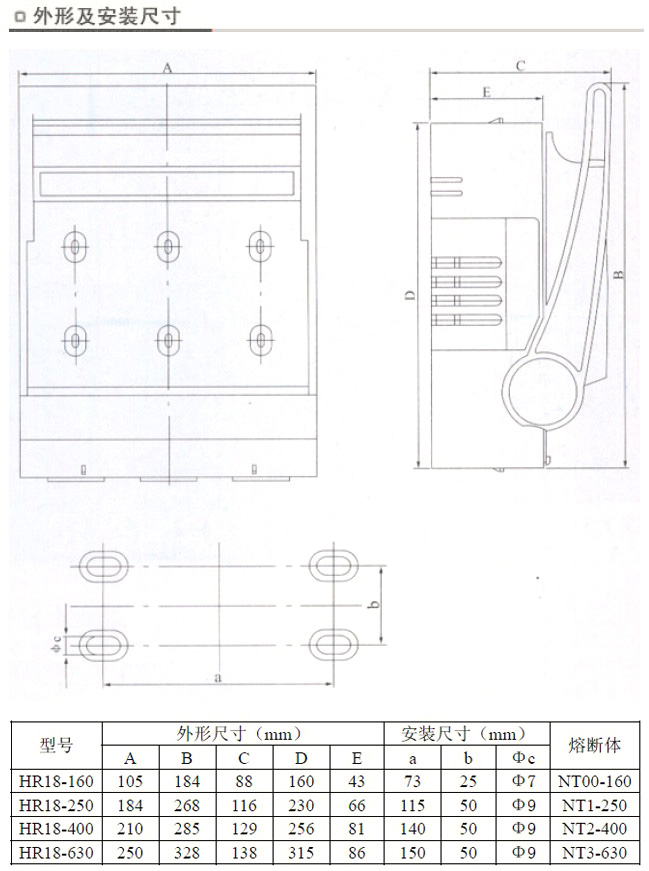 外形及安装尺寸

A

C

E

D

B

b

Φc

a

| 型号 | 外形尺寸（mm） | | | | | 安装尺寸（mm） | | | 熔断体 |
|---|---|---|---|---|---|---|---|---|---|
| | A | B | C | D | E | a | b | Φc | |
| HR18-160 | 105 | 184 | 88 | 160 | 43 | 73 | 25 | Φ7 | NT00-160 |
| HR18-250 | 184 | 268 | 116 | 230 | 66 | 115 | 50 | Φ9 | NT1-250 |
| HR18-400 | 210 | 285 | 129 | 256 | 81 | 140 | 50 | Φ9 | NT2-400 |
| HR18-630 | 250 | 328 | 138 | 315 | 86 | 150 | 50 | Φ9 | NT3-630 |